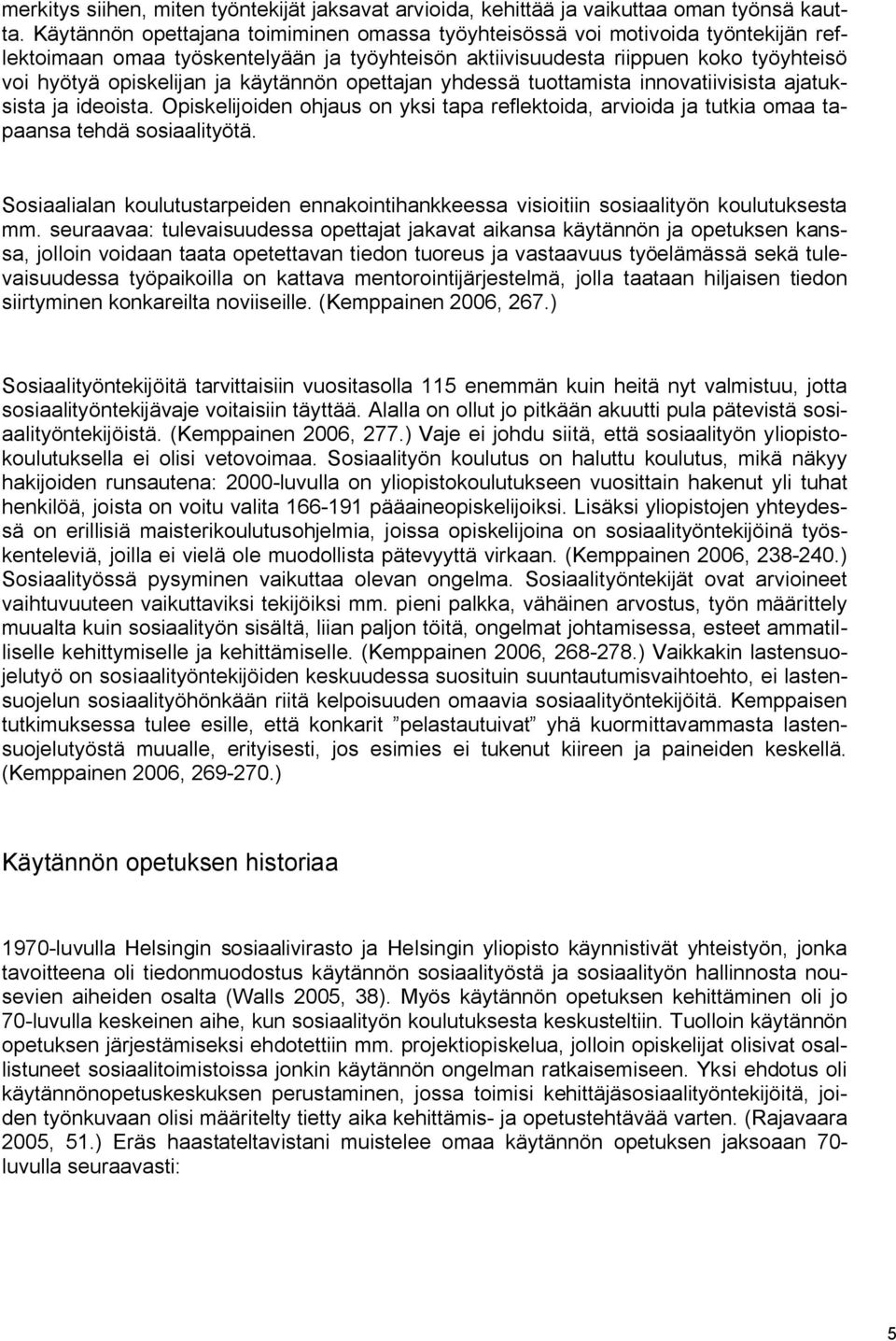 merkitys siihen, miten työntekijät jaksavat arvioida, kehittää ja vaikuttaa oman työnsä kautta. Käytännön opettajana toimiminen omassa työyhteisössä voi motivoida työntekijän reflektoimaan omaa työskentelyään ja työyhteisön aktiivisuudesta riippuen koko työyhteisö voi hyötyä opiskelijan ja käytännön opettajan yhdessä tuottamista innovatiivisista ajatuksista ja ideoista. Opiskelijoiden ohjaus on yksi tapa reflektoida, arvioida ja tutkia omaa tapaansa tehdä sosiaalityötä.

Sosiaalialan koulutustarpeiden ennakointihankkeessa visioitiin sosiaalityön koulutuksesta mm. seuraavaa: tulevaisuudessa opettajat jakavat aikansa käytännön ja opetuksen kanssa, jolloin voidaan taata opetettavan tiedon tuoreus ja vastaavuus työelämässä sekä tulevaisuudessa työpaikoilla on kattava mentorointijärjestelmä, jolla taataan hiljaisen tiedon siirtyminen konkareilta noviiseille. (Kemppainen 2006, 267.)

Sosiaalityöntekijöitä tarvittaisiin vuositasolla 115 enemmän kuin heitä nyt valmistuu, jotta sosiaalityöntekijävaje voitaisiin täyttää. Alalla on ollut jo pitkään akuutti pula pätevistä sosiaalityöntekijöistä. (Kemppainen 2006, 277.) Vaje ei johdu siitä, että sosiaalityön yliopistokoulutuksella ei olisi vetovoimaa. Sosiaalityön koulutus on haluttu koulutus, mikä näkyy hakijoiden runsautena: 2000-luvulla on yliopistokoulutukseen vuosittain hakenut yli tuhat henkilöä, joista on voitu valita 166-191 pääaineopiskelijoiksi. Lisäksi yliopistojen yhteydessä on erillisiä maisterikoulutusohjelmia, joissa opiskelijoina on sosiaalityöntekijöinä työskenteleviä, joilla ei vielä ole muodollista pätevyyttä virkaan. (Kemppainen 2006, 238-240.) Sosiaalityössä pysyminen vaikuttaa olevan ongelma. Sosiaalityöntekijät ovat arvioineet vaihtuvuuteen vaikuttaviksi tekijöiksi mm. pieni palkka, vähäinen arvostus, työn määrittely muualta kuin sosiaalityön sisältä, liian paljon töitä, ongelmat johtamisessa, esteet ammatilliselle kehittymiselle ja kehittämiselle. (Kemppainen 2006, 268-278.) Vaikkakin lastensuojelutyö on sosiaalityöntekijöiden keskuudessa suosituin suuntautumisvaihtoehto, ei lastensuojelun sosiaalityöhönkään riitä kelpoisuuden omaavia sosiaalityöntekijöitä. Kemppaisen tutkimuksessa tulee esille, että konkarit ”pelastautuivat” yhä kuormittavammasta lastensuojelutyöstä muualle, erityisesti, jos esimies ei tukenut kiireen ja paineiden keskellä. (Kemppainen 2006, 269-270.)

Käytännön opetuksen historiaa

1970-luvulla Helsingin sosiaalivirasto ja Helsingin yliopisto käynnistivät yhteistyön, jonka tavoitteena oli tiedonmuodostus käytännön sosiaalityöstä ja sosiaalityön hallinnosta nousevien aiheiden osalta (Walls 2005, 38). Myös käytännön opetuksen kehittäminen oli jo 70-luvulla keskeinen aihe, kun sosiaalityön koulutuksesta keskusteltiin. Tuolloin käytännön opetuksen järjestämiseksi ehdotettiin mm. projektiopiskelua, jolloin opiskelijat olisivat osallistuneet sosiaalitoimistoissa jonkin käytännön ongelman ratkaisemiseen. Yksi ehdotus oli käytännönopetuskeskuksen perustaminen, jossa toimisi kehittäjäsosiaalityöntekijöitä, joiden työnkuvaan olisi määritelty tietty aika kehittämis- ja opetustehtävää varten. (Rajavaara 2005, 51.) Eräs haastateltavistani muistelee omaa käytännön opetuksen jaksoaan 70-luvulla seuraavasti:

5